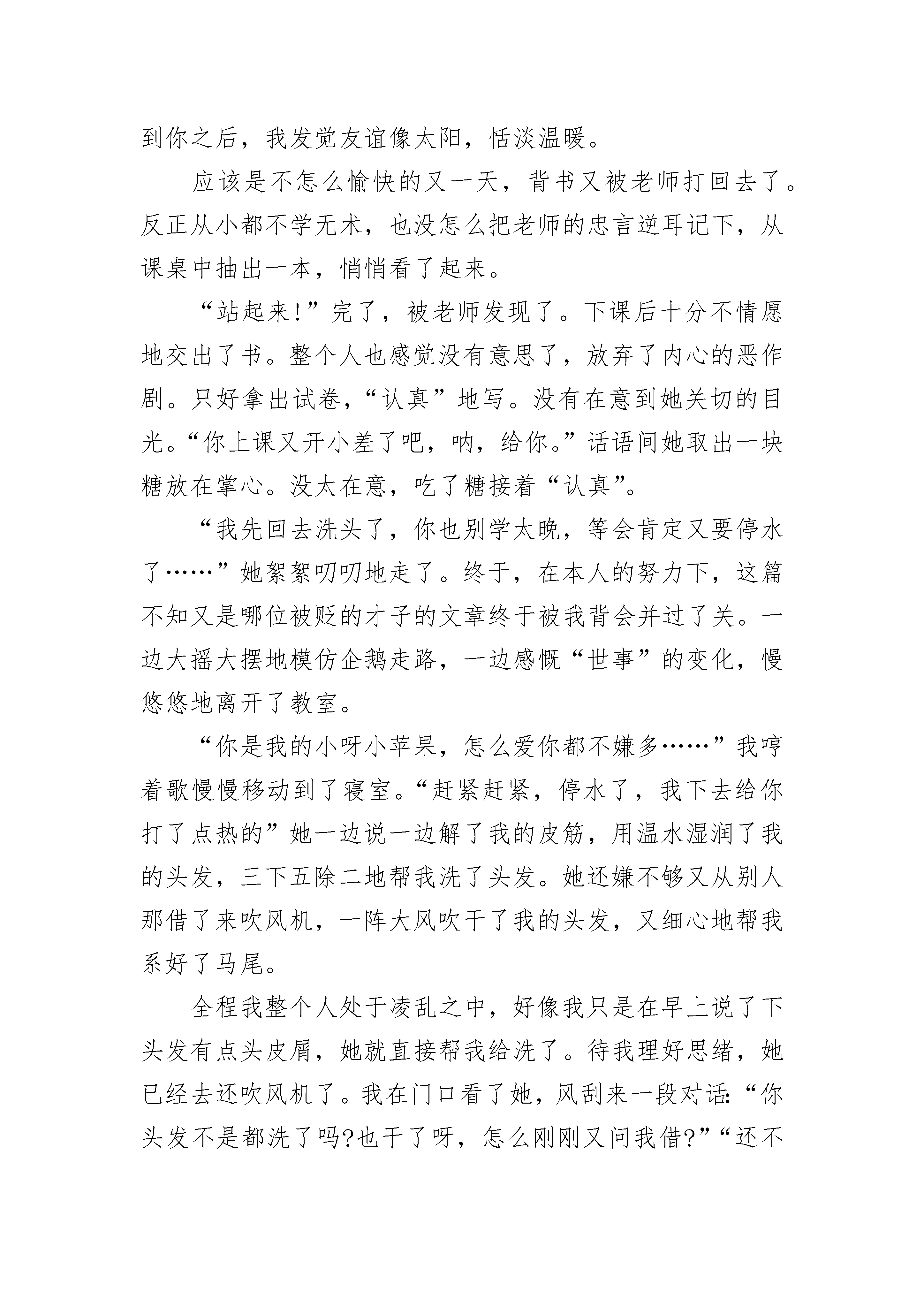 到你之后，我发觉友谊像太阳，恬淡温暖。

应该是不怎么愉快的又一天，背书又被老师打回去了。反正从小都不学无术，也没怎么把老师的忠言逆耳记下，从课桌中抽出一本，悄悄看了起来。

“站起来!”完了，被老师发现了。下课后十分不情愿地交出了书。整个人也感觉没有意思了，放弃了内心的恶作剧。只好拿出试卷，“认真”地写。没有在意到她关切的目光。“你上课又开小差了吧，呐，给你。”话语间她取出一块糖放在掌心。没太在意，吃了糖接着“认真”。

“我先回去洗头了，你也别学太晚，等会肯定又要停水了……”她絮絮叨叨地走了。终于，在本人的努力下，这篇不知又是哪位被贬的才子的文章终于被我背会并过了关。一边大摇大摆地模仿企鹅走路，一边感慨“世事”的变化，慢悠悠地离开了教室。

“你是我的小呀小苹果，怎么爱你都不嫌多……”我哼着歌慢慢移动到了寝室。“赶紧赶紧，停水了，我下去给你打了点热的”她一边说一边解了我的皮筋，用温水湿润了我的头发，三下五除二地帮我洗了头发。她还嫌不够又从别人那借了来吹风机，一阵大风吹干了我的头发，又细心地帮我系好了马尾。

全程我整个人处于凌乱之中，好像我只是在早上说了下头发有点头皮屑，她就直接帮我给洗了。待我理好思绪，她已经去还吹风机了。我在门口看了她，风刮来一段对话:“你头发不是都洗了吗?也干了呀，怎么刚刚又问我借?”“还不